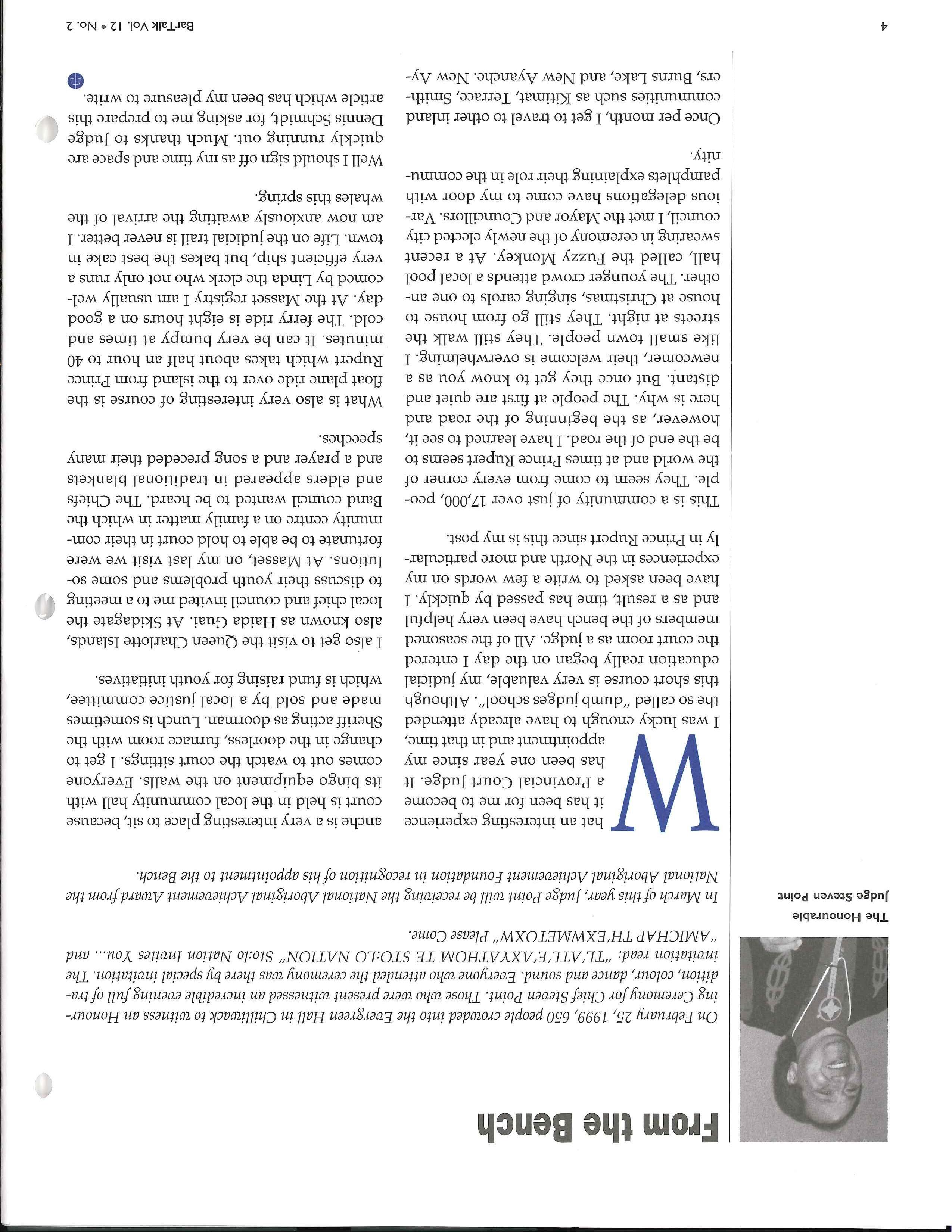 From the Bench

The Honourable
Judge Steven Point

On February 25, 1999, 650 people crowded into the Evergreen Hall in Chilliwack to witness an Honouring Ceremony for Chief Steven Point. Those who were present witnessed an incredible evening full of tradition, colour, dance and sound. Everyone who attended the ceremony was there by special invitation. The invitation read: "TL'ATL'E'AXYATHOM TE STO:LO NATION" Sto:lo Nation Invites You... and "AMICHAP TH'EXWMETOXW" Please Come.

In March of this year, Judge Point will be receiving the National Aboriginal Achievement Award from the National Aboriginal Achievement Foundation in recognition of his appointment to the Bench.

What an interesting experience it has been for me to become a Provincial Court Judge. It has been one year since my appointment and in that time, I was lucky enough to have already attended the so called "dumb judges school". Although this short course is very valuable, my judicial education really began on the day I entered the court room as a judge. All of the seasoned members of the bench have been very helpful and as a result, time has passed by quickly. I have been asked to write a few words on my experiences in the North and more particularly in Prince Rupert since this is my post.

This is a community of just over 17,000, people. They seem to come from every corner of the world and at times Prince Rupert seems to be the end of the road. I have learned to see it, however, as the beginning of the road and here is why. The people at first are quiet and distant. But once they get to know you as a newcomer, their welcome is overwhelming. I like small town people. They still walk the streets at night. They still go from house to house at Christmas, singing carols to one another. The younger crowd attends a local pool hall, called the Fuzzy Monkey. At a recent swearing in ceremony of the newly elected city council, I met the Mayor and Councillors. Various delegations have come to my door with pamphlets explaining their role in the community.

Once per month, I get to travel to other inland communities such as Kitimat, Terrace, Smithers, Burns Lake, and New Ayanche. New Ayanche is a very interesting place to sit, because court is held in the local community hall with its bingo equipment on the walls. Everyone comes out to watch the court sittings. I get to change in the doorless, furnace room with the Sheriff acting as doorman. Lunch is sometimes made and sold by a local justice committee, which is fund raising for youth initiatives.

I also get to visit the Queen Charlotte Islands, also known as Haida Guai. At Skidagate the local chief and council invited me to a meeting to discuss their youth problems and some solutions. At Masset, on my last visit we were fortunate to be able to hold court in their community centre on a family matter in which the Band council wanted to be heard. The Chiefs and elders appeared in traditional blankets and a prayer and a song preceded their many speeches.

What is also very interesting of course is the float plane ride over to the island from Prince Rupert which takes about half an hour to 40 minutes. It can be very bumpy at times and cold. The ferry ride is eight hours on a good day. At the Masset registry I am usually welcomed by Linda the clerk who not only runs a very efficient ship, but bakes the best cake in town. Life on the judicial trail is never better. I am now anxiously awaiting the arrival of the whales this spring.

Well I should sign off as my time and space are quickly running out. Much thanks to Judge Dennis Schmidt, for asking me to prepare this article which has been my pleasure to write.

4

BarTalk Vol. 12 • No. 2